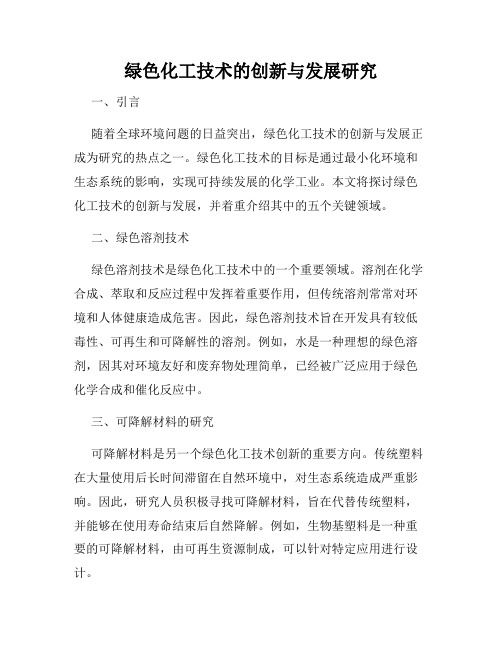 绿色化工技术的创新与发展研究

一、引言

随着全球环境问题的日益突出，绿色化工技术的创新与发展正成为研究的热点之一。绿色化工技术的目标是通过最小化环境和生态系统的影响，实现可持续发展的化学工业。本文将探讨绿色化工技术的创新与发展，并着重介绍其中的五个关键领域。

二、绿色溶剂技术

绿色溶剂技术是绿色化工技术中的一个重要领域。溶剂在化学合成、萃取和反应过程中发挥着重要作用，但传统溶剂常常对环境和人体健康造成危害。因此，绿色溶剂技术旨在开发具有较低毒性、可再生和可降解性的溶剂。例如，水是一种理想的绿色溶剂，因其对环境友好和废弃物处理简单，已经被广泛应用于绿色化学合成和催化反应中。

三、可降解材料的研究

可降解材料是另一个绿色化工技术创新的重要方向。传统塑料在大量使用后长时间滞留在自然环境中，对生态系统造成严重影响。因此，研究人员积极寻找可降解材料，旨在代替传统塑料，并能够在使用寿命结束后自然降解。例如，生物基塑料是一种重要的可降解材料，由可再生资源制成，可以针对特定应用进行设计。